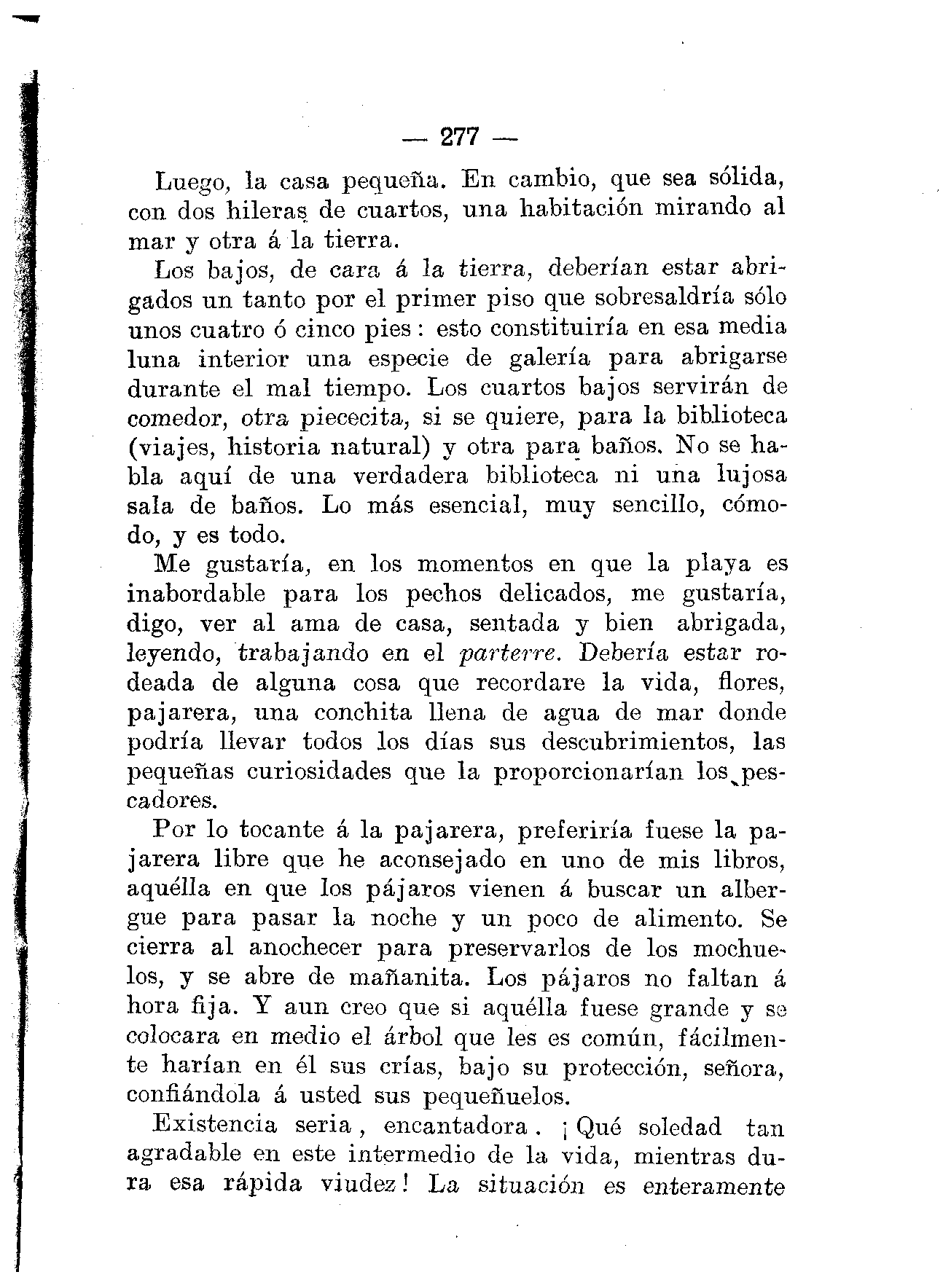 — 277 —

Luego, la casa pequeña. En cambio, que sea sólida, con dos hileras de cuartos, una habitación mirando al mar y otra á la tierra.

Los bajos, de cara á la tierra, deberían estar abrigados un tanto por el primer piso que sobresaldría sólo unos cuatro ó cinco pies: esto constituiría en esa media luna interior una especie de galería para abrigarse durante el mal tiempo. Los cuartos bajos servirán de comedor, otra piececita, si se quiere, para la biblioteca (viajes, historia natural) y otra para baños. No se habla aquí de una verdadera biblioteca ni una lujosa sala de baños. Lo más esencial, muy sencillo, cómodo, y es todo.

Me gustaría, en los momentos en que la playa es inabordable para los pechos delicados, me gustaría, digo, ver al ama de casa, sentada y bien abrigada, leyendo, trabajando en el parterre. Debería estar rodeada de alguna cosa que recordare la vida, flores, pajarera, una conchita llena de agua de mar donde podría llevar todos los días sus descubrimientos, las pequeñas curiosidades que la proporcionarían los pescadores.

Por lo tocante á la pajarera, preferiría fuese la pajarera libre que he aconsejado en uno de mis libros, aquélla en que los pájaros vienen á buscar un albergue para pasar la noche y un poco de alimento. Se cierra al anochecer para preservarlos de los mochuelos, y se abre de mañanita. Los pájaros no faltan á hora fija. Y aun creo que si aquélla fuese grande y se colocara en medio el árbol que les es común, fácilmente harían en él sus crías, bajo su protección, señora, confiándola á usted sus pequeñuelos.

Existencia seria, encantadora. ¡Qué soledad tan agradable en este intermedio de la vida, mientras dura esa rápida viudez! La situación es enteramente